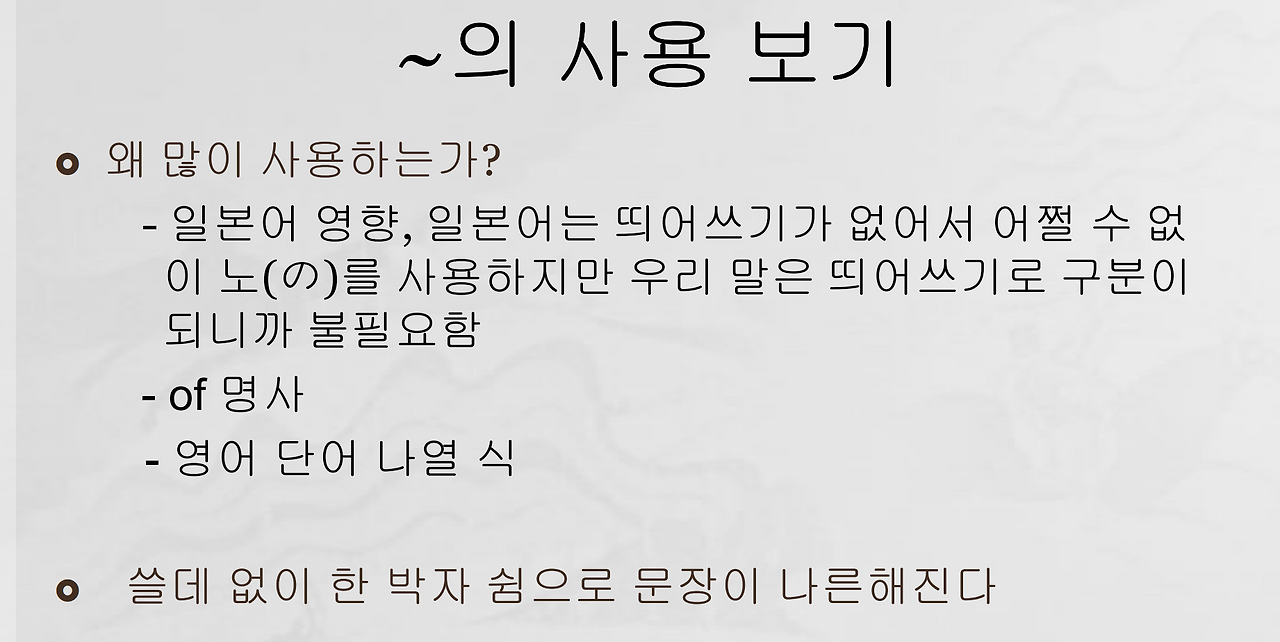 ~의 사용 보기

• 왜 많이 사용하는가?

- 일본어 영향, 일본어는 띄어쓰기가 없어서 어쩔 수 없이 노(の)를 사용하지만 우리 말은 띄어쓰기로 구분이 되니까 불필요함

- of 명사

- 영어 단어 나열 식

• 쓸데 없이 한 박자 쉼으로 문장이 나른해진다